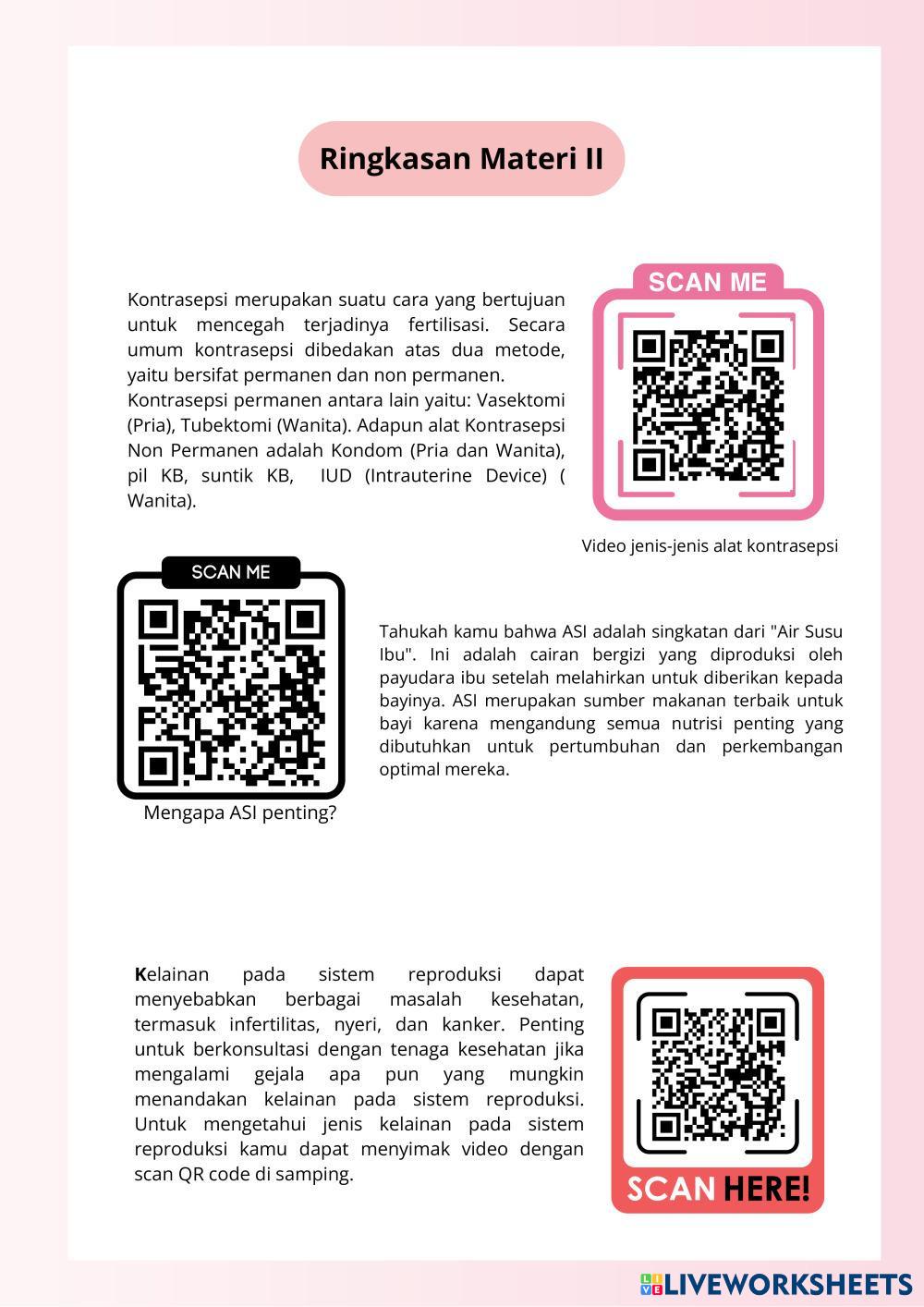 Ringkasan Materi II

Kontrasepsi merupakan suatu cara yang bertujuan untuk mencegah terjadinya fertilisasi. Secara umum kontrasepsi dibedakan atas dua metode, yaitu bersifat permanen dan non permanen.
Kontrasepsi permanen antara lain yaitu: Vasektomi (Pria), Tubektomi (Wanita). Adapun alat Kontrasepsi Non Permanen adalah Kondom (Pria dan Wanita), pil KB, suntik KB, IUD (Intrauterine Device) ( Wanita).

SCAN ME

Video jenis-jenis alat kontrasepsi

SCAN ME

Mengapa ASI penting?

Tahukah kamu bahwa ASI adalah singkatan dari "Air Susu Ibu". Ini adalah cairan bergizi yang diproduksi oleh payudara ibu setelah melahirkan untuk diberikan kepada bayinya. ASI merupakan sumber makanan terbaik untuk bayi karena mengandung semua nutrisi penting yang dibutuhkan untuk pertumbuhan dan perkembangan optimal mereka.

Kelainan pada sistem reproduksi dapat menyebabkan berbagai masalah kesehatan, termasuk infertilitas, nyeri, dan kanker. Penting untuk berkonsultasi dengan tenaga kesehatan jika mengalami gejala apa pun yang mungkin menandakan kelainan pada sistem reproduksi. Untuk mengetahui jenis kelainan pada sistem reproduksi kamu dapat menyimak video dengan scan QR code di samping.

SCAN HERE!

LIVEWORKSHEETS